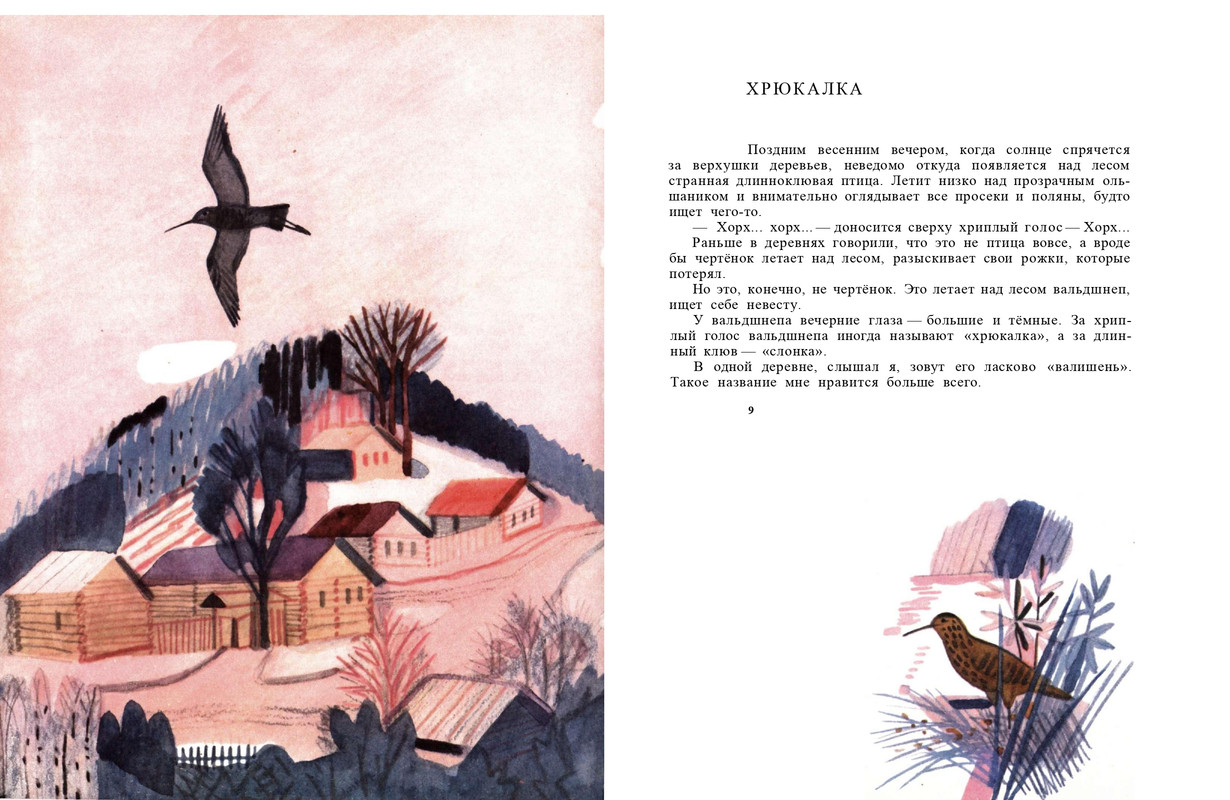 ХРЮКАЛКА

Поздним весенним вечером, когда солнце спрячется за верхушки деревьев, неведомо откуда появляется над лесом странная длинноклювая птица. Летит низко над прозрачным ольшаником и внимательно оглядывает все просеки и поляны, будто ищет чего-то.

— Хорх... хорх... — доносится сверху хриплый голос — Хорх...

Раньше в деревнях говорили, что это не птица вовсе, а вроде бы чертёнок летает над лесом, разыскивает свои рожки, которые потерял.

Но это, конечно, не чертёнок. Это летает над лесом вальдшнеп, ищет себе невесту.

У вальдшнепа вечерние глаза — большие и тёмные. За хриплый голос вальдшнепа иногда называют «хрюкалка», а за длинный клюв — «слонка».

В одной деревне, слышал я, зовут его ласково «валишень». Такое название мне нравится больше всего.

9